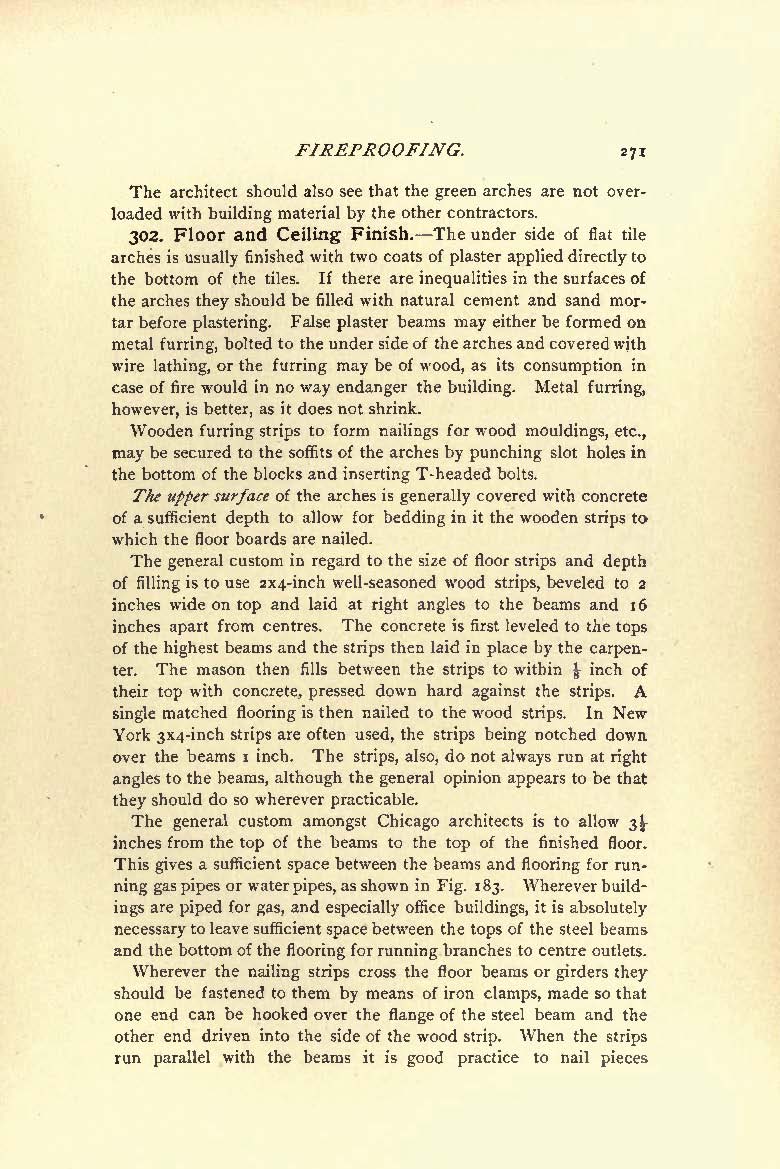 FIREPROOFING. 271

The architect should also see that the green arches are not overloaded with building material by the other contractors.

302. Floor and Ceiling Finish.—The under side of flat tile arches is usually finished with two coats of plaster applied directly to the bottom of the tiles. If there are inequalities in the surfaces of the arches they should be filled with natural cement and sand mortar before plastering. False plaster beams may either be formed on metal furring, bolted to the under side of the arches and covered with wire lathing, or the furring may be of wood, as its consumption in case of fire would in no way endanger the building. Metal furring, however, is better, as it does not shrink.

Wooden furring strips to form nailings for wood mouldings, etc., may be secured to the soffits of the arches by punching slot holes in the bottom of the blocks and inserting T-headed bolts.

The upper surface of the arches is generally covered with concrete of a sufficient depth to allow for bedding in it the wooden strips to which the floor boards are nailed.

The general custom in regard to the size of floor strips and depth of filling is to use 2x4-inch well-seasoned wood strips, beveled to 2 inches wide on top and laid at right angles to the beams and 16 inches apart from centres. The concrete is first leveled to the tops of the highest beams and the strips then laid in place by the carpenter. The mason then fills between the strips to within $\frac{1}{8}$ inch of their top with concrete, pressed down hard against the strips. A single matched flooring is then nailed to the wood strips. In New York 3x4-inch strips are often used, the strips being notched down over the beams 1 inch. The strips, also, do not always run at right angles to the beams, although the general opinion appears to be that they should do so wherever practicable.

The general custom amongst Chicago architects is to allow $3\frac{1}{2}$ inches from the top of the beams to the top of the finished floor. This gives a sufficient space between the beams and flooring for running gas pipes or water pipes, as shown in Fig. 183. Wherever buildings are piped for gas, and especially office buildings, it is absolutely necessary to leave sufficient space between the tops of the steel beams and the bottom of the flooring for running branches to centre outlets.

Wherever the nailing strips cross the floor beams or girders they should be fastened to them by means of iron clamps, made so that one end can be hooked over the flange of the steel beam and the other end driven into the side of the wood strip. When the strips run parallel with the beams it is good practice to nail pieces